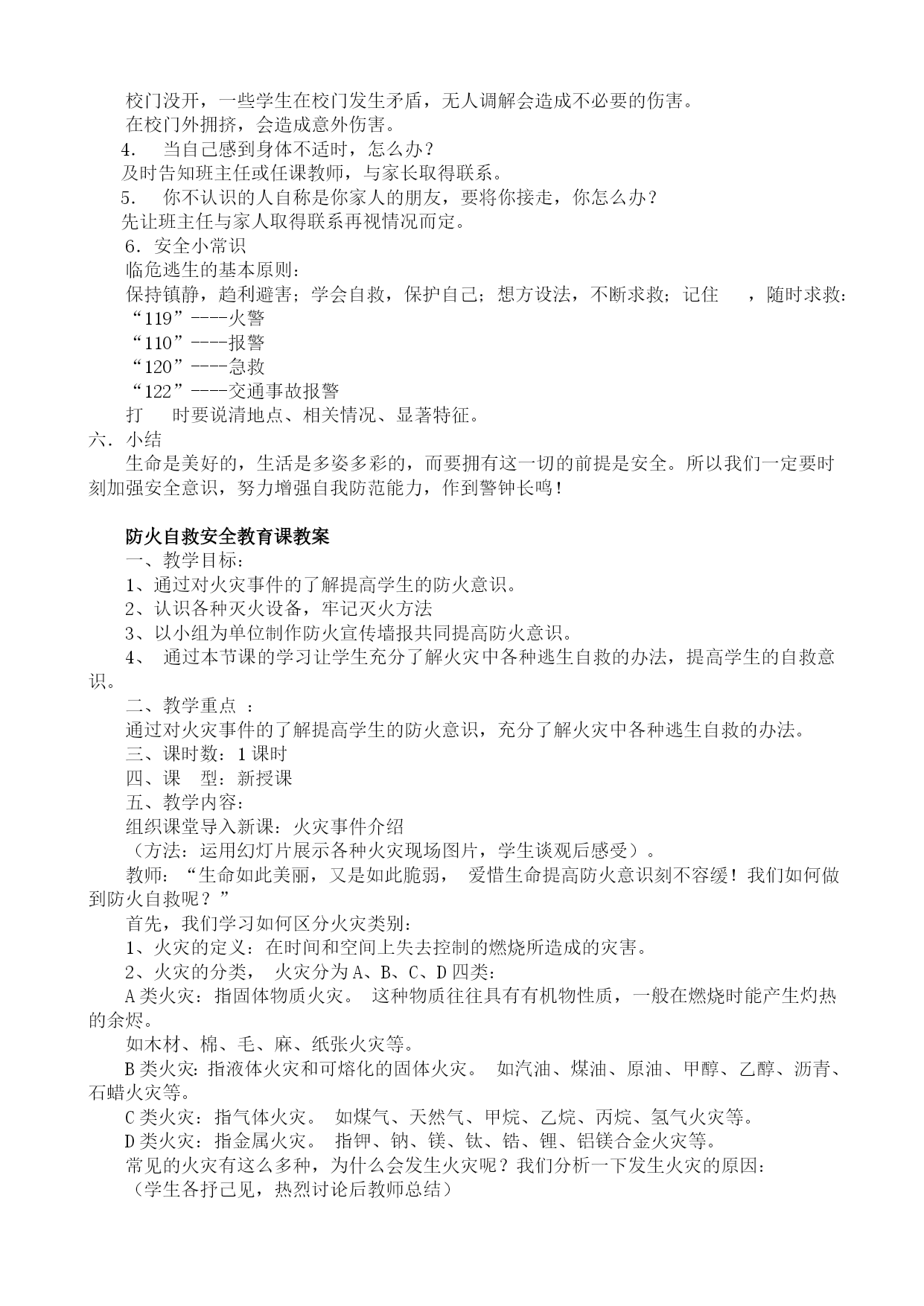 校门没开，一些学生在校门发生矛盾，无人调解会造成不必要的伤害。
在校门外拥挤，会造成意外伤害。
4. 当自己感到身体不适时，怎么办？
及时告知班主任或任课教师，与家长取得联系。
5. 你不认识的人自称是你家人的朋友，要将你接走，你怎么办？
先让班主任与家人取得联系再视情况而定。
6．安全小常识
临危逃生的基本原则：
保持镇静，趋利避害；学会自救，保护自己；想方设法，不断求救；记住 ，随时求救：
“119”----火警
“110”----报警
“120”----急救
“122”----交通事故报警
打 时要说清地点、相关情况、显著特征。
六．小结
生命是美好的，生活是多姿多彩的，而要拥有这一切的前提是安全。所以我们一定要时刻加强安全意识，努力增强自我防范能力，作到警钟长鸣！

防火自救安全教育课教案
一、教学目标：
1、通过对火灾事件的了解提高学生的防火意识。
2、认识各种灭火设备，牢记灭火方法
3、以小组为单位制作防火宣传墙报共同提高防火意识。
4、 通过本节课的学习让学生充分了解火灾中各种逃生自救的办法，提高学生的自救意识。
二、教学重点 ：
通过对火灾事件的了解提高学生的防火意识，充分了解火灾中各种逃生自救的办法。
三、课时数：1课时
四、课 型：新授课
五、教学内容：
组织课堂导入新课：火灾事件介绍
（方法：运用幻灯片展示各种火灾现场图片，学生谈观后感受）。
教师：“生命如此美丽，又是如此脆弱， 爱惜生命提高防火意识刻不容缓！我们如何做到防火自救呢？”
首先，我们学习如何区分火灾类别：
1、火灾的定义：在时间和空间上失去控制的燃烧所造成的灾害。
2、火灾的分类， 火灾分为A、B、C、D四类：
A类火灾：指固体物质火灾。 这种物质往往具有有机物性质，一般在燃烧时能产生灼热的余烬。
如木材、棉、毛、麻、纸张火灾等。
B类火灾：指液体火灾和可熔化的固体火灾。 如汽油、煤油、原油、甲醇、乙醇、沥青、石蜡火灾等。
C类火灾：指气体火灾。 如煤气、天然气、甲烷、乙烷、丙烷、氢气火灾等。
D类火灾：指金属火灾。 指钾、钠、镁、钛、锆、锂、铝镁合金火灾等。
常见的火灾有这么多种，为什么会发生火灾呢？我们分析一下发生火灾的原因：
（学生各抒己见，热烈讨论后教师总结）